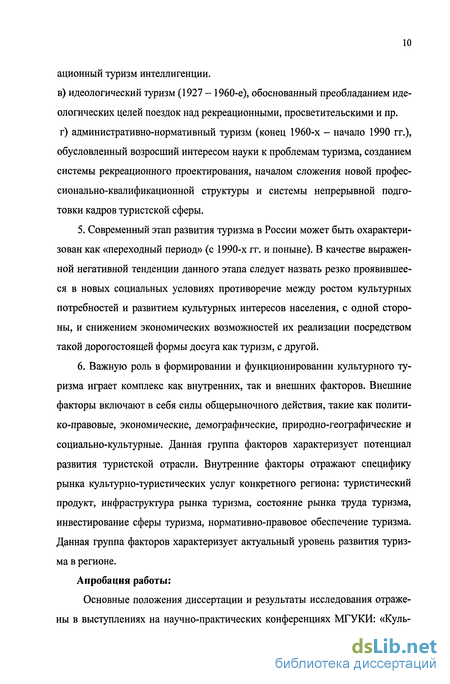 10

ационный туризм интеллигенции.

в) идеологический туризм (1927 – 1960-е), обоснованный преобладанием идеологических целей поездок над рекреационными, просветительскими и пр.

г) административно-нормативный туризм (конец 1960-х – начало 1990 гг.), обусловленный возросший интересом науки к проблемам туризма, созданием системы рекреационного проектирования, началом сложения новой профессионально-квалификационной структуры и системы непрерывной подготовки кадров туристской сферы.

5. Современный этап развития туризма в России может быть охарактеризован как «переходный период» (с 1990-х гг. и поныне). В качестве выраженной негативной тенденции данного этапа следует назвать резко проявившееся в новых социальных условиях противоречие между ростом культурных потребностей и развитием культурных интересов населения, с одной стороны, и снижением экономических возможностей их реализации посредством такой дорогостоящей формы досуга как туризм, с другой.

6. Важную роль в формировании и функционировании культурного туризма играет комплекс как внутренних, так и внешних факторов. Внешние факторы включают в себя силы общерыночного действия, такие как политико-правовые, экономические, демографические, природно-географические и социально-культурные. Данная группа факторов характеризует потенциал развития туристской отрасли. Внутренние факторы отражают специфику рынка культурно-туристических услуг конкретного региона: туристический продукт, инфраструктура рынка туризма, состояние рынка труда туризма, инвестирование сферы туризма, нормативно-правовое обеспечение туризма. Данная группа факторов характеризует актуальный уровень развития туризма в регионе.

Апробация работы:

Основные положения диссертации и результаты исследования отражены в выступлениях на научно-практических конференциях МГУКИ: «Куль-

dsLib.net
библиотека диссертаций